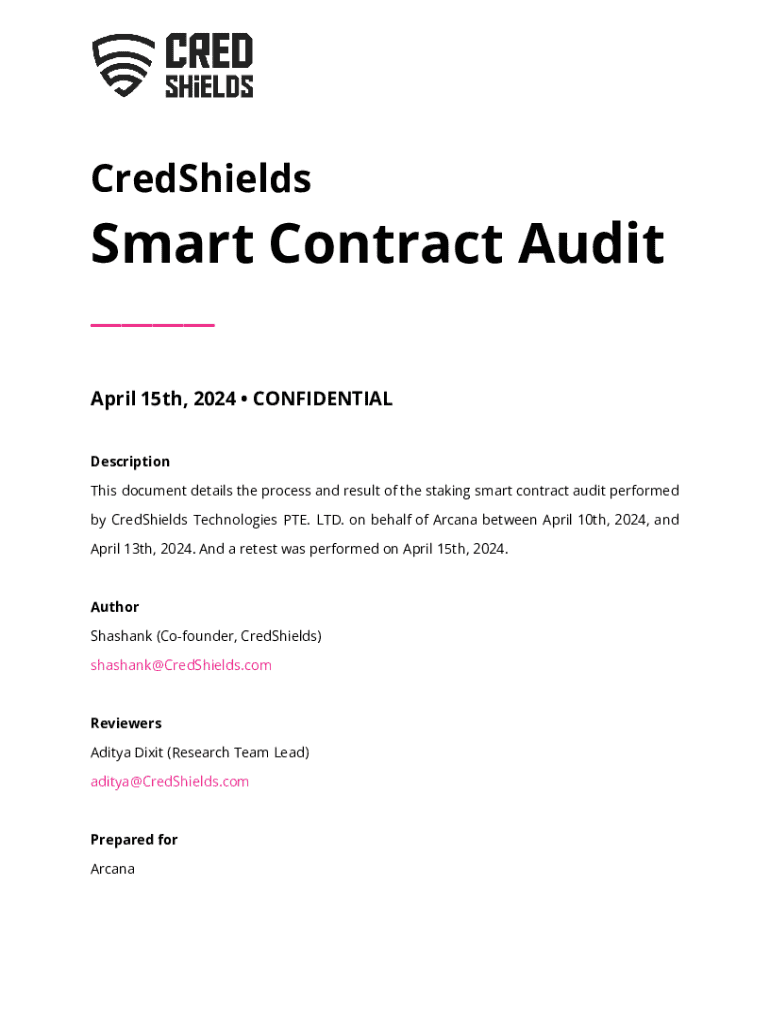 CRED SHiELDS

CredShields

Smart Contract Audit

April 15th, 2024 • CONFIDENTIAL

Description

This document details the process and result of the staking smart contract audit performed by CredShields Technologies PTE. LTD. on behalf of Arcana between April 10th, 2024, and April 13th, 2024. And a retest was performed on April 15th, 2024.

Author

Shashank (Co-founder, CredShields)

shashank@CredShields.com

Reviewers

Aditya Dixit (Research Team Lead)

aditya@CredShields.com

Prepared for

Arcana